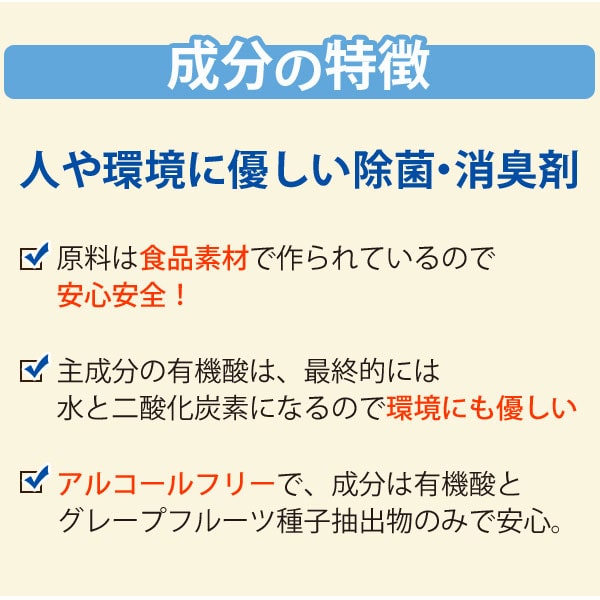 成分の特徴

人や環境に優しい除菌・消臭剤

原料は食品素材で作られているので安心安全！

主成分の有機酸は、最終的には水と二酸化炭素になるので環境にも優しい

アルコールフリーで、成分は有機酸とグレープフルーツ種子抽出物のみで安心。